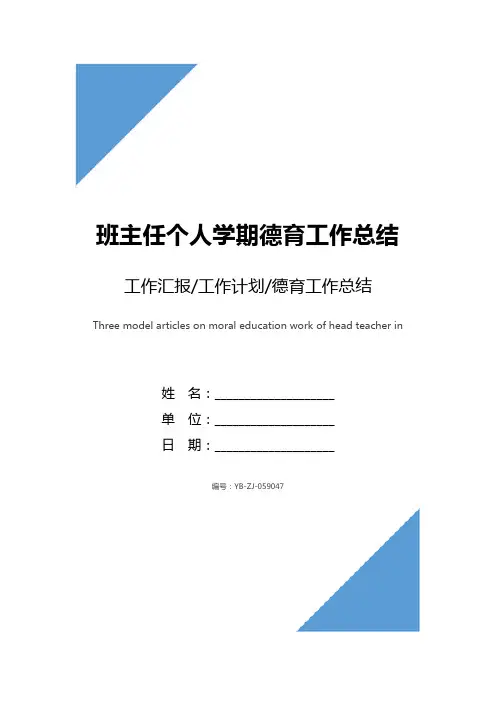 班主任个人学期德育工作总结

工作汇报/工作计划/德育工作总结

Three model articles on moral education work of head teacher in

姓 名：____
单 位：____
日 期：____

编号：YB-ZJ-059047